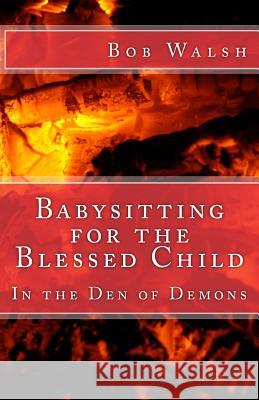 Bob Walsh

Babysitting for the Blessed Child

In the Den of Demons

Kraina Książek